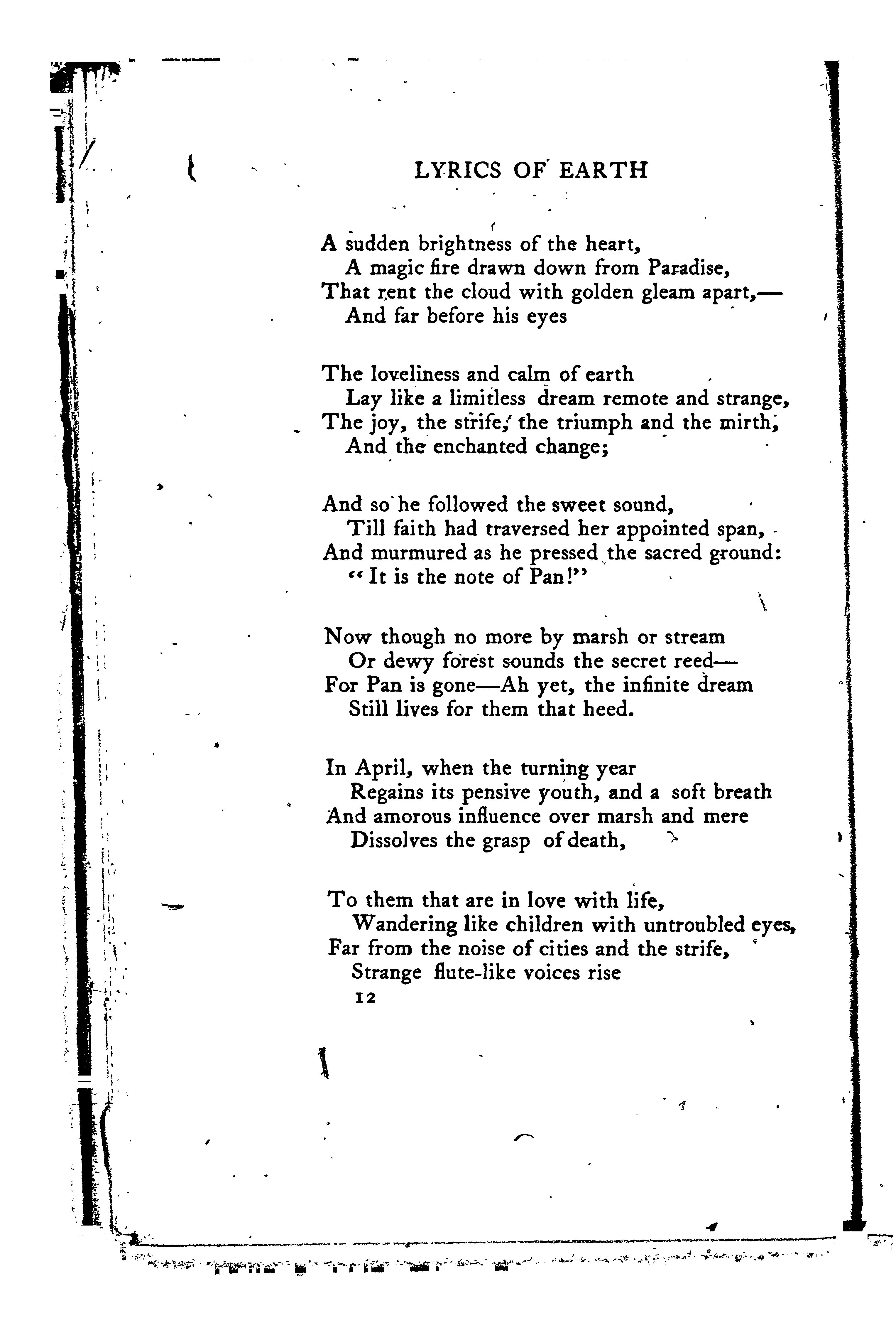 LYRICS OF EARTH

A sudden brightness of the heart,
A magic fire drawn down from Paradise,
That rent the cloud with golden gleam apart,—
And far before his eyes

The loveliness and calm of earth
Lay like a limitless dream remote and strange,
The joy, the strife, the triumph and the mirth,
And the enchanted change;

And so he followed the sweet sound,
Till faith had traversed her appointed span,
And murmured as he pressed the sacred ground:
"It is the note of Pan!"

Now though no more by marsh or stream
Or dewy forest sounds the secret reed—
For Pan is gone—Ah yet, the infinite dream
Still lives for them that heed.

In April, when the turning year
Regains its pensive youth, and a soft breath
And amorous influence over marsh and mere
Dissolves the grasp of death,

To them that are in love with life,
Wandering like children with untroubled eyes,
Far from the noise of cities and the strife,
Strange flute-like voices rise

12